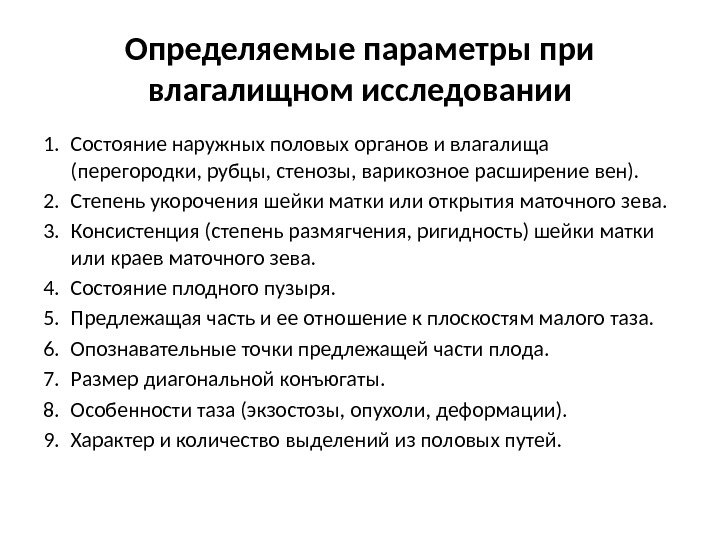 Определяемые параметры при влагалищном исследовании

1. Состояние наружных половых органов и влагалища (перегородки, рубцы, стенозы, варикозное расширение вен).
2. Степень укорочения шейки матки или открытия маточного зева.
3. Консистенция (степень размягчения, ригидность) шейки матки или краев маточного зева.
4. Состояние плодного пузыря.
5. Предлежащая часть и ее отношение к плоскостям малого таза.
6. Опознавательные точки предлежащей части плода.
7. Размер диагональной конъюгаты.
8. Особенности таза (экзостозы, опухоли, деформации).
9. Характер и количество выделений из половых путей.